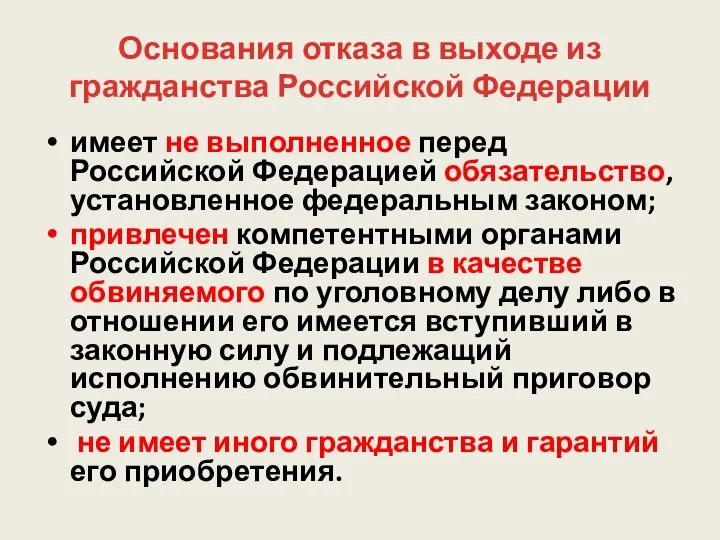 Основания отказа в выходе из гражданства Российской Федерации

• имеет не выполненное перед Российской Федерацией обязательство, установленное федеральным законом;

• привлечен компетентными органами Российской Федерации в качестве обвиняемого по уголовному делу либо в отношении его имеется вступивший в законную силу и подлежащий исполнению обвинительный приговор суда;

• не имеет иного гражданства и гарантий его приобретения.